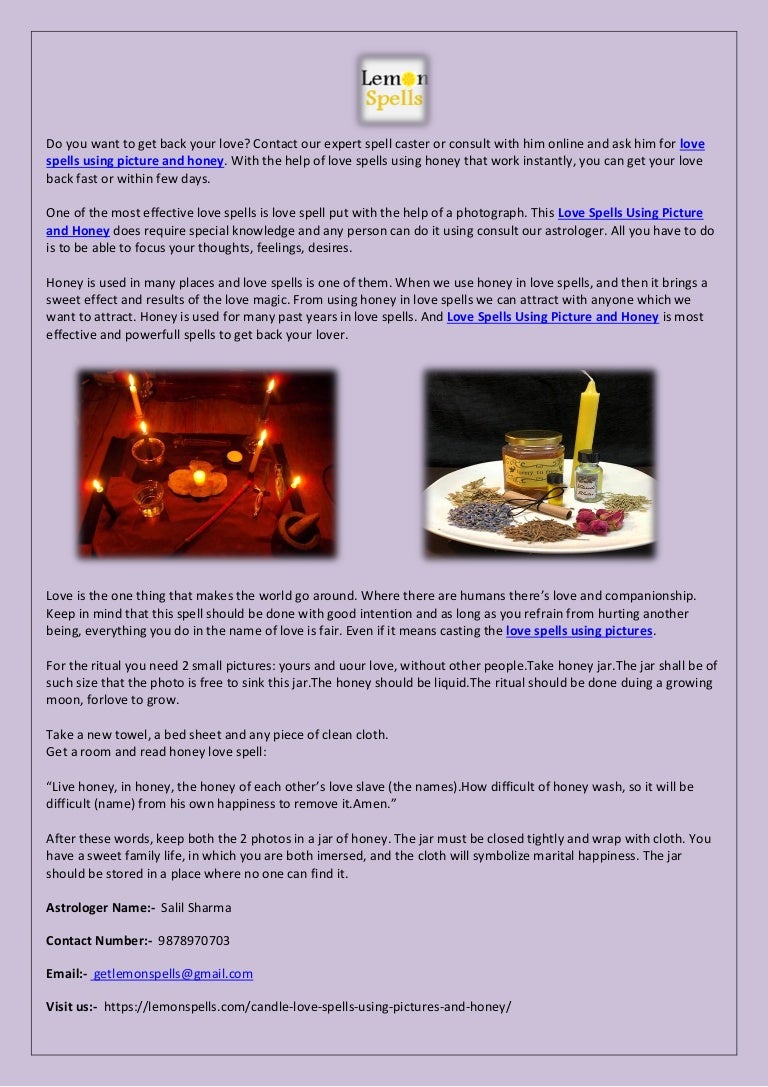 Lemon Spells

Do you want to get back your love? Contact our expert spell caster or consult with him online and ask him for love spells using picture and honey. With the help of love spells using honey that work instantly, you can get your love back fast or within few days.

One of the most effective love spells is love spell put with the help of a photograph. This Love Spells Using Picture and Honey does require special knowledge and any person can do it using consult our astrologer. All you have to do is to be able to focus your thoughts, feelings, desires.

Honey is used in many places and love spells is one of them. When we use honey in love spells, and then it brings a sweet effect and results of the love magic. From using honey in love spells we can attract with anyone which we want to attract. Honey is used for many past years in love spells. And Love Spells Using Picture and Honey is most effective and powerfull spells to get back your lover.

Love is the one thing that makes the world go around. Where there are humans there's love and companionship. Keep in mind that this spell should be done with good intention and as long as you refrain from hurting another being, everything you do in the name of love is fair. Even if it means casting the love spells using pictures.

For the ritual you need 2 small pictures: yours and uour love, without other people.Take honey jar.The jar shall be of such size that the photo is free to sink this jar.The honey should be liquid.The ritual should be done duing a growing moon, forlove to grow.

Take a new towel, a bed sheet and any piece of clean cloth.
Get a room and read honey love spell:

"Live honey, in honey, the honey of each other's love slave (the names).How difficult of honey wash, so it will be difficult (name) from his own happiness to remove it.Amen."

After these words, keep both the 2 photos in a jar of honey. The jar must be closed tightly and wrap with cloth. You have a sweet family life, in which you are both imersed, and the cloth will symbolize marital happiness. The jar should be stored in a place where no one can find it.

Astrologer Name:- Salil Sharma

Contact Number:- 9878970703

Email:- getlemonspells@gmail.com

Visit us:- https://lemonspells.com/candle-love-spells-using-pictures-and-honey/